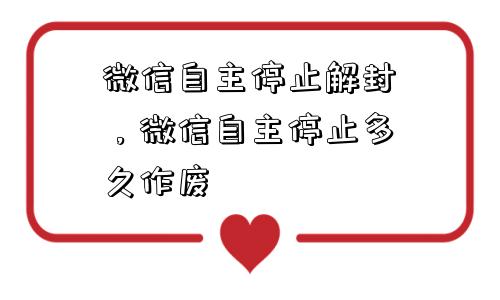 微信自主停止解封，微信自主停止多久作废